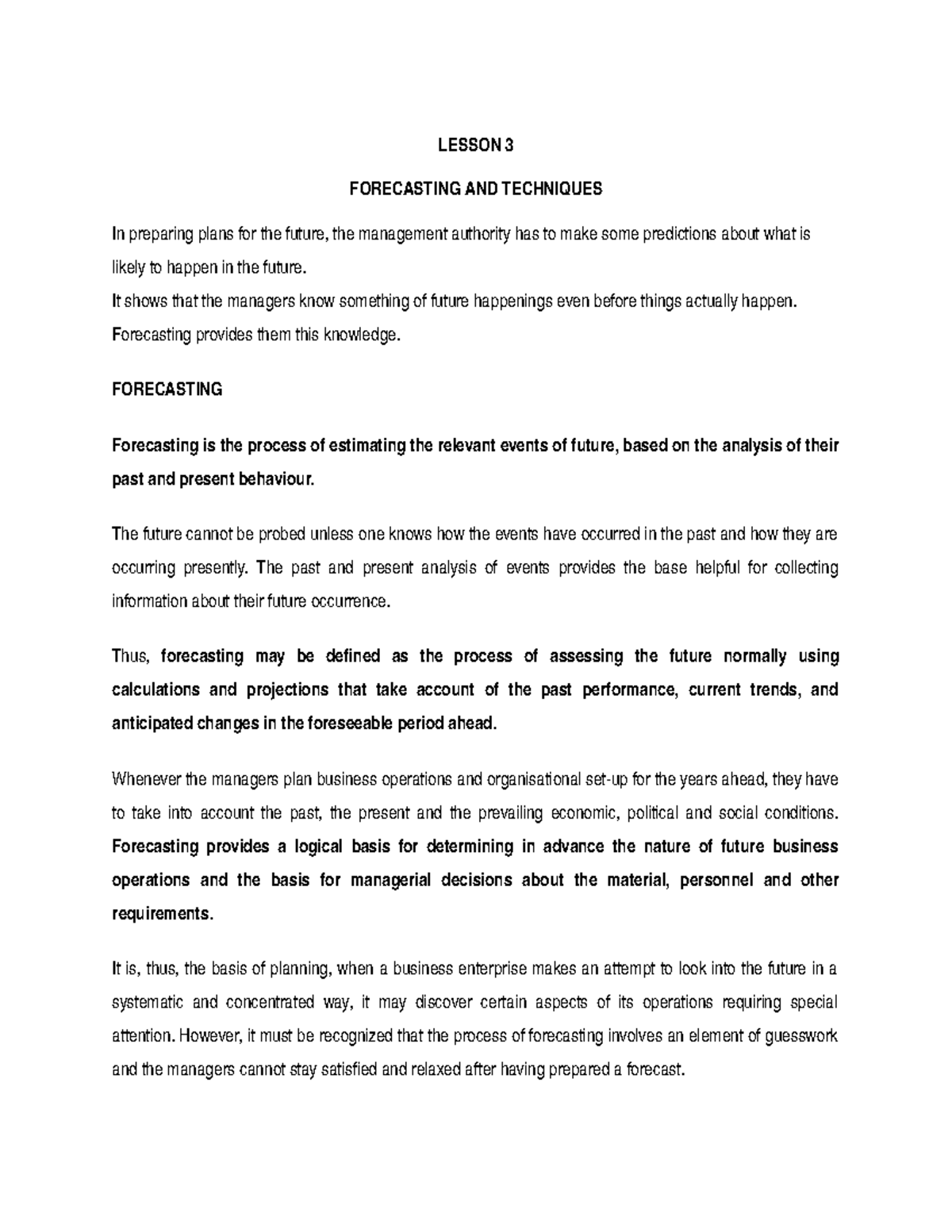 LESSON 3

FORECASTING AND TECHNIQUES

In preparing plans for the future, the management authority has to make some predictions about what is likely to happen in the future.

It shows that the managers know something of future happenings even before things actually happen. Forecasting provides them this knowledge.

FORECASTING

Forecasting is the process of estimating the relevant events of future, based on the analysis of their past and present behaviour.

The future cannot be probed unless one knows how the events have occurred in the past and how they are occurring presently. The past and present analysis of events provides the base helpful for collecting information about their future occurrence.

Thus, forecasting may be defined as the process of assessing the future normally using calculations and projections that take account of the past performance, current trends, and anticipated changes in the foreseeable period ahead.

Whenever the managers plan business operations and organisational set-up for the years ahead, they have to take into account the past, the present and the prevailing economic, political and social conditions. Forecasting provides a logical basis for determining in advance the nature of future business operations and the basis for managerial decisions about the material, personnel and other requirements.

It is, thus, the basis of planning, when a business enterprise makes an attempt to look into the future in a systematic and concentrated way, it may discover certain aspects of its operations requiring special attention. However, it must be recognized that the process of forecasting involves an element of guesswork and the managers cannot stay satisfied and relaxed after having prepared a forecast.